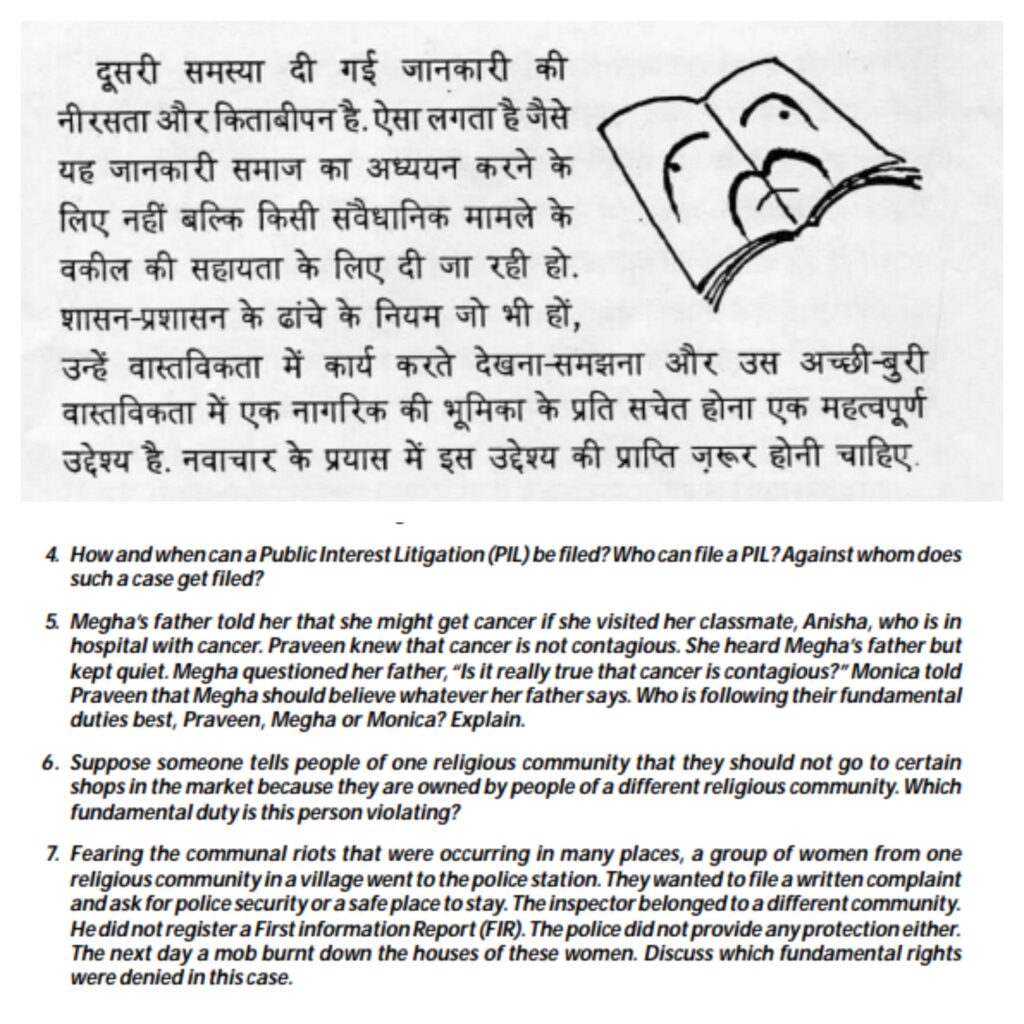 दूसरी समस्या दी गई जानकारी की नीरसता और किताबीपन है. ऐसा लगता है जैसे यह जानकारी समाज का अध्ययन करने के लिए नहीं बल्कि किसी संवैधानिक मामले के वकील की सहायता के लिए दी जा रही हो. शासन-प्रशासन के ढांचे के नियम जो भी हों, उन्हें वास्तविकता में कार्य करते देखना-समझना और उस अच्छी-बुरी वास्तविकता में एक नागरिक की भूमिका के प्रति सचेत होना एक महत्वपूर्ण उद्देश्य है. नवाचार के प्रयास में इस उद्देश्य की प्राप्ति ज़रूर होनी चाहिए.

4. How and when can a Public Interest Litigation (PIL) be filed? Who can file a PIL? Against whom does such a case get filed?

5. Megha's father told her that she might get cancer if she visited her classmate, Anisha, who is in hospital with cancer. Praveen knew that cancer is not contagious. She heard Megha's father but kept quiet. Megha questioned her father, "Is it really true that cancer is contagious?" Monica told Praveen that Megha should believe whatever her father says. Who is following their fundamental duties best, Praveen, Megha or Monica? Explain.

6. Suppose someone tells people of one religious community that they should not go to certain shops in the market because they are owned by people of a different religious community. Which fundamental duty is this person violating?

7. Fearing the communal riots that were occurring in many places, a group of women from one religious community in a village went to the police station. They wanted to file a written complaint and ask for police security or a safe place to stay. The inspector belonged to a different community. He did not register a First information Report (FIR). The police did not provide any protection either. The next day a mob burnt down the houses of these women. Discuss which fundamental rights were denied in this case.